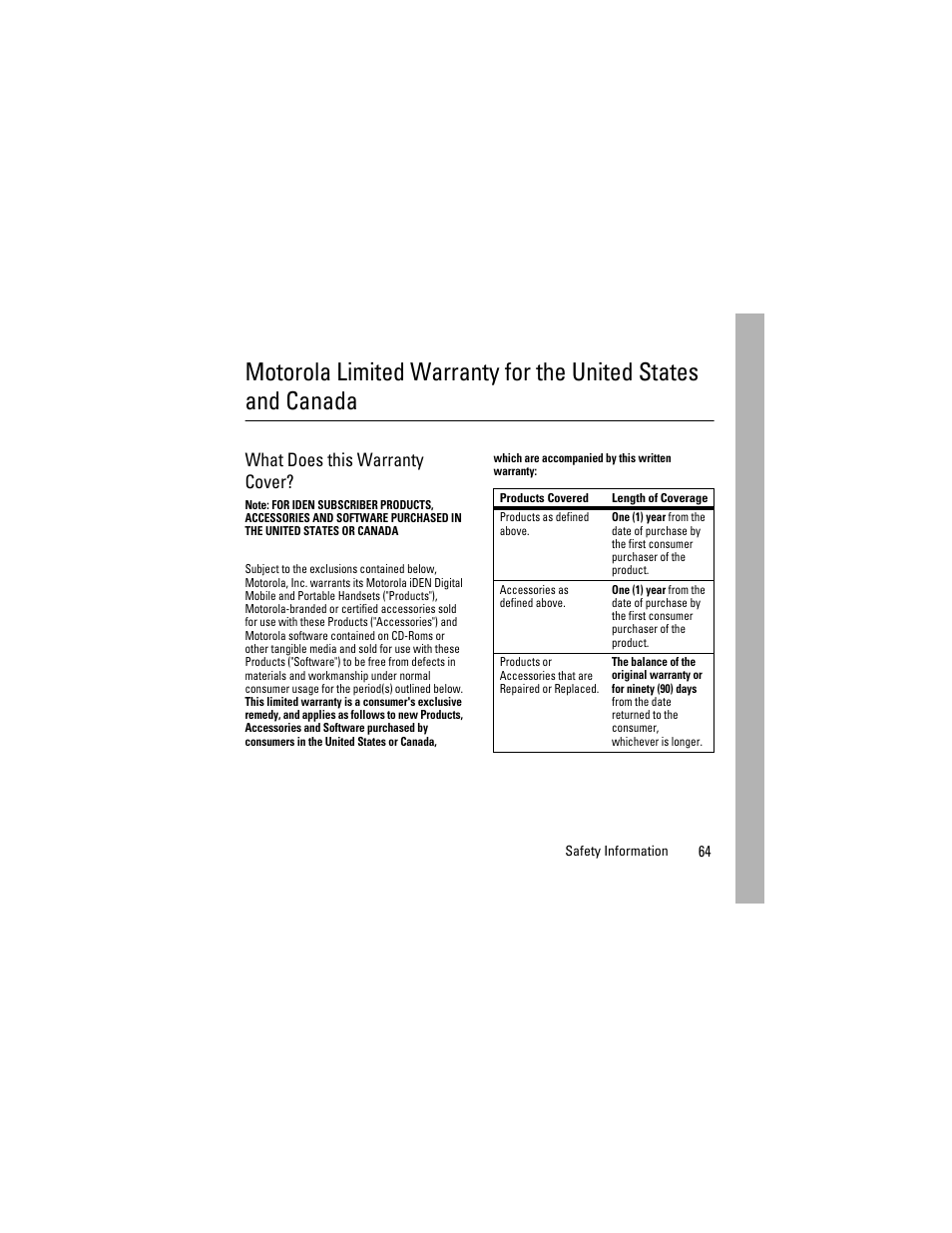 Motorola Limited Warranty for the United States and Canada

What Does this Warranty Cover?

Note: FOR IDEN SUBSCRIBER PRODUCTS, ACCESSORIES AND SOFTWARE PURCHASED IN THE UNITED STATES OR CANADA

Subject to the exclusions contained below, Motorola, Inc. warrants its Motorola iDEN Digital Mobile and Portable Handsets ("Products"), Motorola-branded or certified accessories sold for use with these Products ("Accessories") and Motorola software contained on CD-Roms or other tangible media and sold for use with these Products ("Software") to be free from defects in materials and workmanship under normal consumer usage for the period(s) outlined below. This limited warranty is a consumer's exclusive remedy, and applies as follows to new Products, Accessories and Software purchased by consumers in the United States or Canada, which are accompanied by this written warranty:

| Products Covered | Length of Coverage |
|---|---|
| Products as defined above. | One (1) year from the date of purchase by the first consumer purchaser of the product. |
| Accessories as defined above. | One (1) year from the date of purchase by the first consumer purchaser of the product. |
| Products or Accessories that are Repaired or Replaced. | The balance of the original warranty or for ninety (90) days from the date returned to the consumer, whichever is longer. |

Safety Information 64